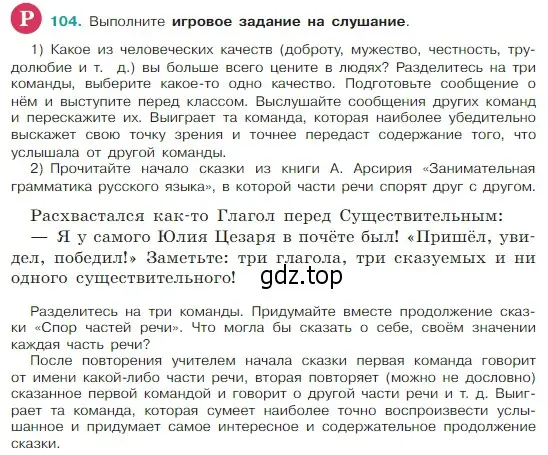 Р 104. Выполните игровое задание на слушание.

1) Какое из человеческих качеств (доброту, мужество, честность, трудолюбие и т. д.) вы больше всего цените в людях? Разделитесь на три команды, выберите какое-то одно качество. Подготовьте сообщение о нём и выступите перед классом. Выслушайте сообщения других команд и перескажите их. Выиграет та команда, которая наиболее убедительно выскажет свою точку зрения и точнее передаст содержание того, что услышала от другой команды.

2) Прочитайте начало сказки из книги А. Арсирия «Занимательная грамматика русского языка», в которой части речи спорят друг с другом.

Расхвастался как-то Глагол перед Существительным:
— Я у самого Юлия Цезаря в почёте был! «Пришёл, увидел, победил!» Заметьте: три глагола, три сказуемых и ни одного существительного!

gdz.top

Разделитесь на три команды. Придумайте вместе продолжение сказки «Спор частей речи». Что могла бы сказать о себе, своём значении каждая часть речи?

После повторения учителем начала сказки первая команда говорит от имени какой-либо части речи, вторая повторяет (можно не дословно) сказанное первой командой и говорит о другой части речи и т. д. Выиграет та команда, которая сумеет наиболее точно воспроизвести услышанное и придумает самое интересное и содержательное продолжение сказки.